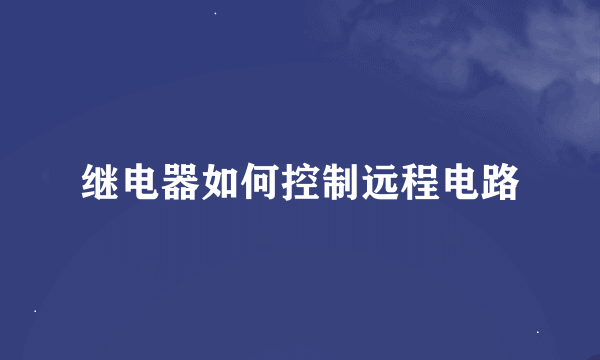 继电器如何控制远程电路